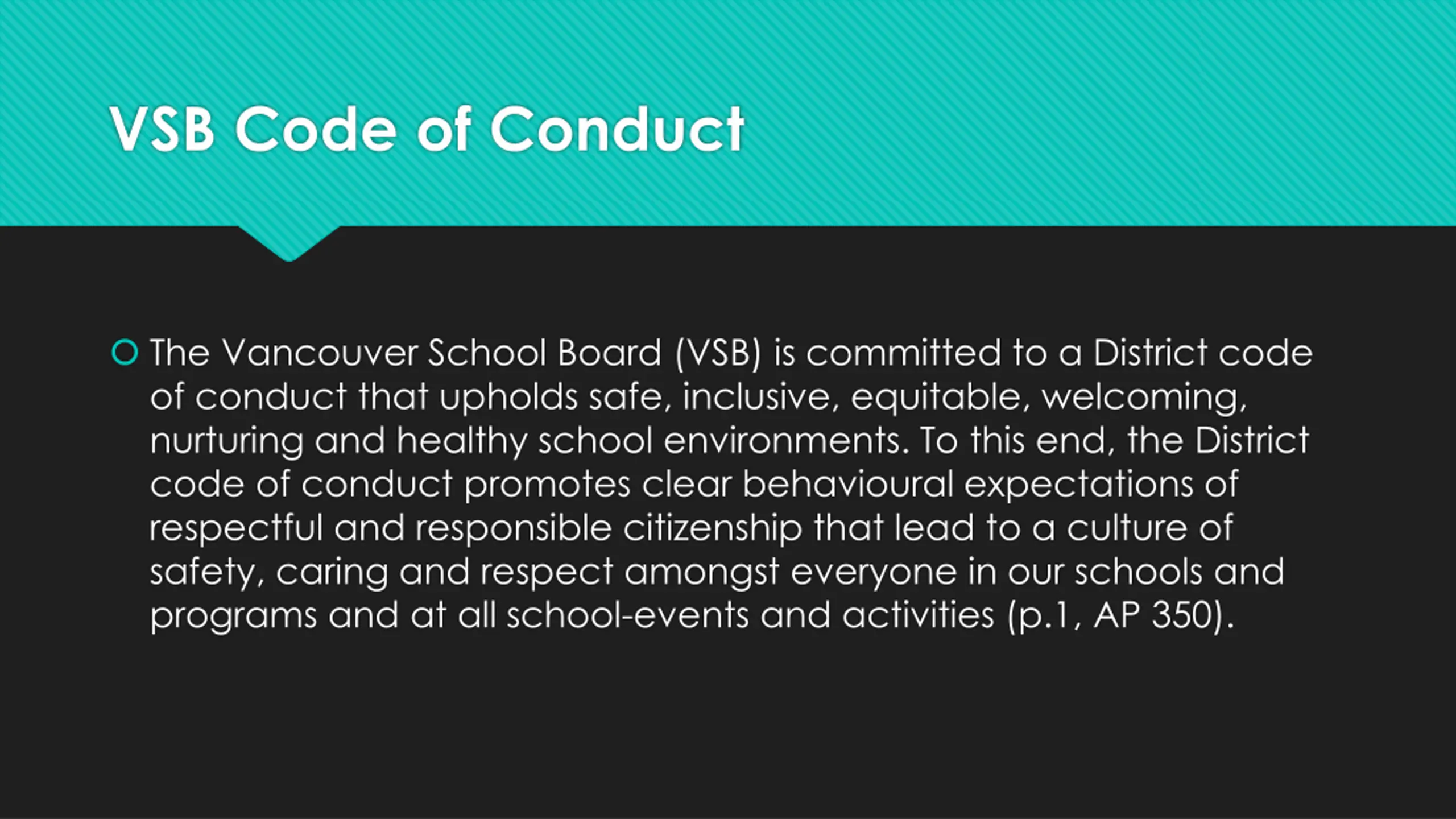 VSB Code of Conduct

• The Vancouver School Board (VSB) is committed to a District code of conduct that upholds safe, inclusive, equitable, welcoming, nurturing and healthy school environments. To this end, the District code of conduct promotes clear behavioural expectations of respectful and responsible citizenship that lead to a culture of safety, caring and respect amongst everyone in our schools and programs and at all school-events and activities (p.1, AP 350).